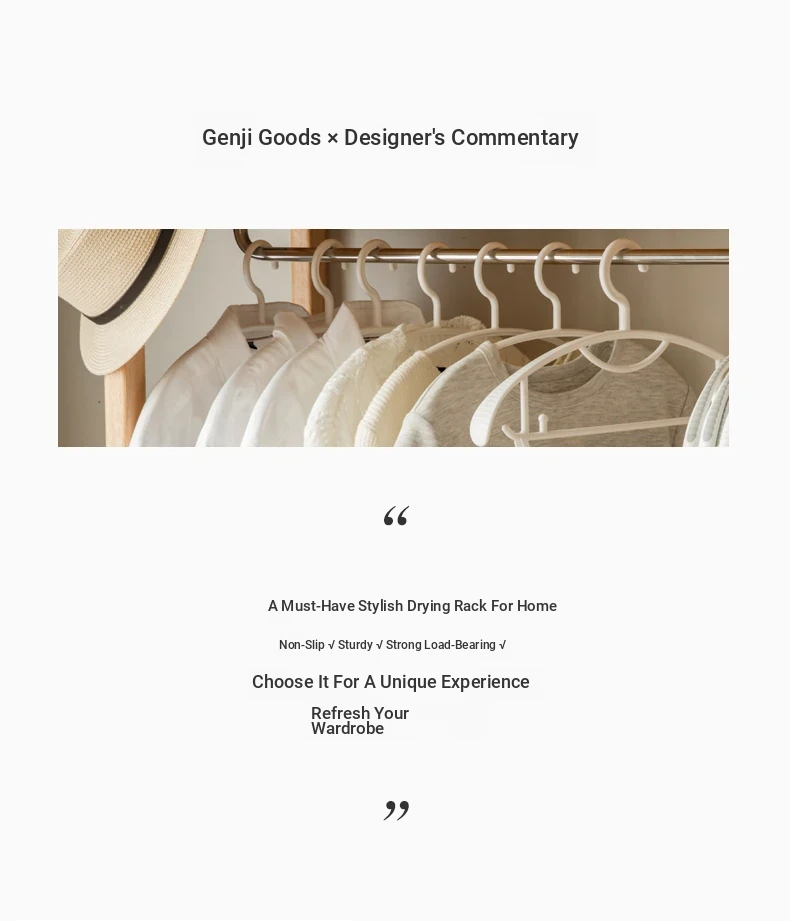 Genji Goods × Designer's Commentary

"

A Must-Have Stylish Drying Rack For Home

Non-Slip √ Sturdy √ Strong Load-Bearing √

Choose It For A Unique Experience

Refresh Your Wardrobe

"